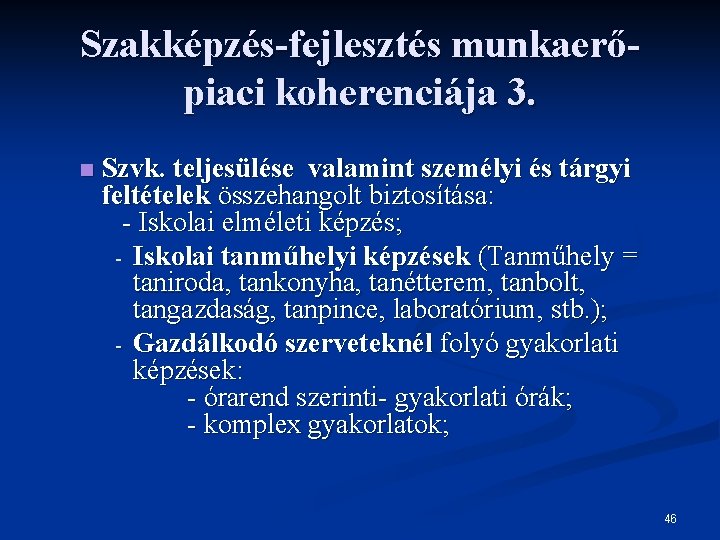 Szakképzés-fejlesztés munkaerő-piaci koherenciája 3.

Szvk. teljesülése valamint személyi és tárgyi feltételek összehangolt biztosítása:
- Iskolai elméleti képzés;
- Iskolai tanműhelyi képzések (Tanműhely = taniroda, tankonyha, tanétterem, tanbolt, tangazdaság, tanpince, laboratórium, stb.);
- Gazdálkodó szerveteknél folyó gyakorlati képzések:
- órarend szerinti- gyakorlati órák;
- komplex gyakorlatok;

46